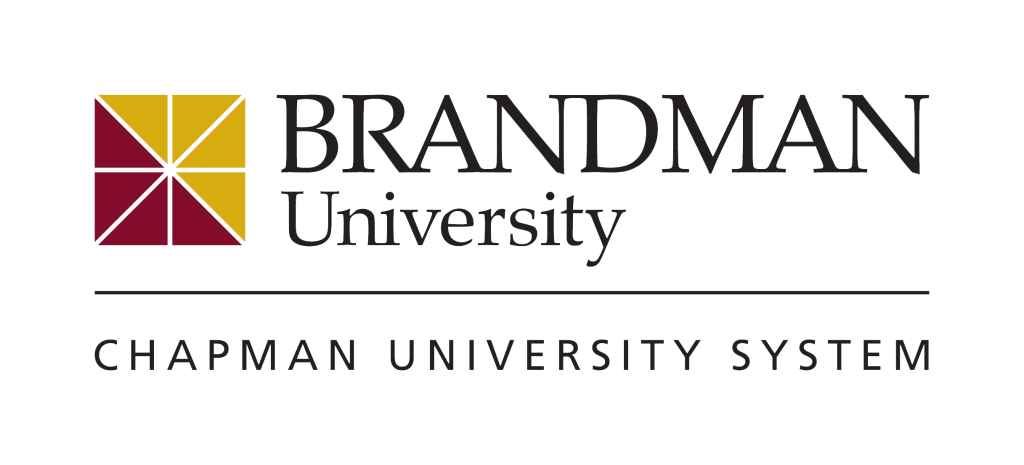 BRANDMAN
University

CHAPMAN UNIVERSITY SYSTEM